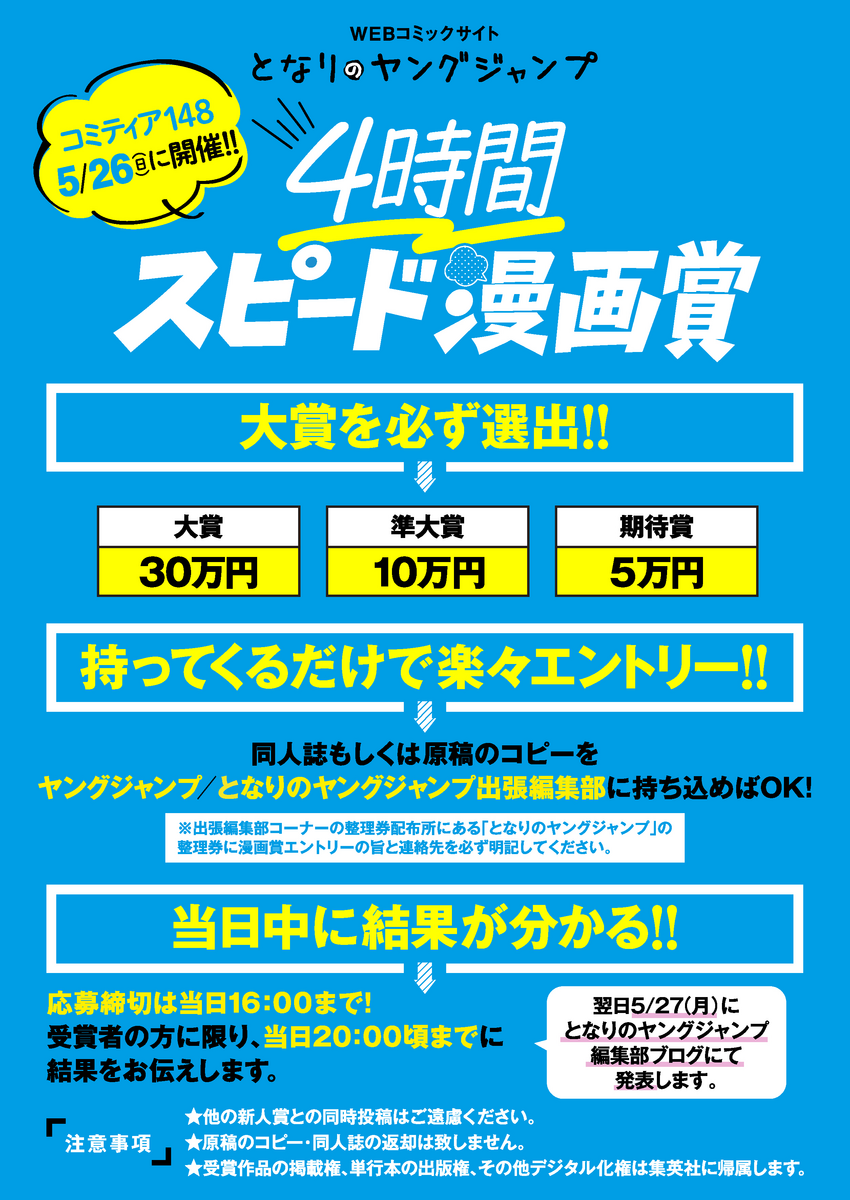 WEBコミックサイト
となりのヤングジャンプ

コミティア148
5/26(日)に開催!!

4時間
スピード漫画賞

大賞を必ず選出!!

| 大賞 | 準大賞 | 期待賞 |
|---|---|---|
| 30万円 | 10万円 | 5万円 |

持ってくるだけで楽々エントリー!!

同人誌もしくは原稿のコピーを
ヤングジャンプ/となりのヤングジャンプ出張編集部に持ち込めばOK!

※出張編集部コーナーの整理券配布所にある「となりのヤングジャンプ」の整理券に漫画賞エントリーの旨と連絡先を必ず明記してください。

当日中に結果が分かる!!

応募締切は当日16:00まで!
受賞者の方に限り、当日20:00頃までに結果をお伝えします。

翌日5/27(月)に
となりのヤングジャンプ
編集部ブログにて
発表します。

「注意事項」
★他の新人賞との同時投稿はご遠慮ください。
★原稿のコピー・同人誌の返却は致しません。
★受賞作品の掲載権、単行本の出版権、その他デジタル化権は集英社に帰属します。